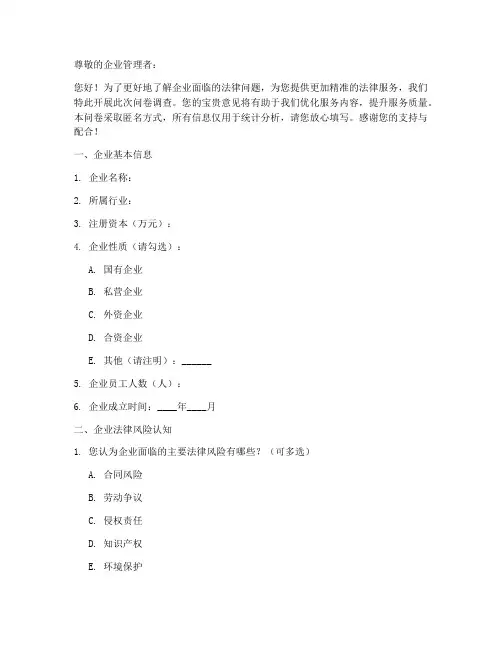 尊敬的企业管理者：

您好！为了更好地了解企业面临的法律问题，为您提供更加精准的法律服务，我们特此开展此次问卷调查。您的宝贵意见将有助于我们优化服务内容，提升服务质量。本问卷采取匿名方式，所有信息仅用于统计分析，请您放心填写。感谢您的支持与配合！

一、企业基本信息

1. 企业名称：

2. 所属行业：

3. 注册资本（万元）：

4. 企业性质（请勾选）：

A. 国有企业

B. 私营企业

C. 外资企业

D. 合资企业

E. 其他（请注明）：______

5. 企业员工人数（人）：

6. 企业成立时间：____年____月

二、企业法律风险认知

1. 您认为企业面临的主要法律风险有哪些？（可多选）

A. 合同风险

B. 劳动争议

C. 侵权责任

D. 知识产权

E. 环境保护